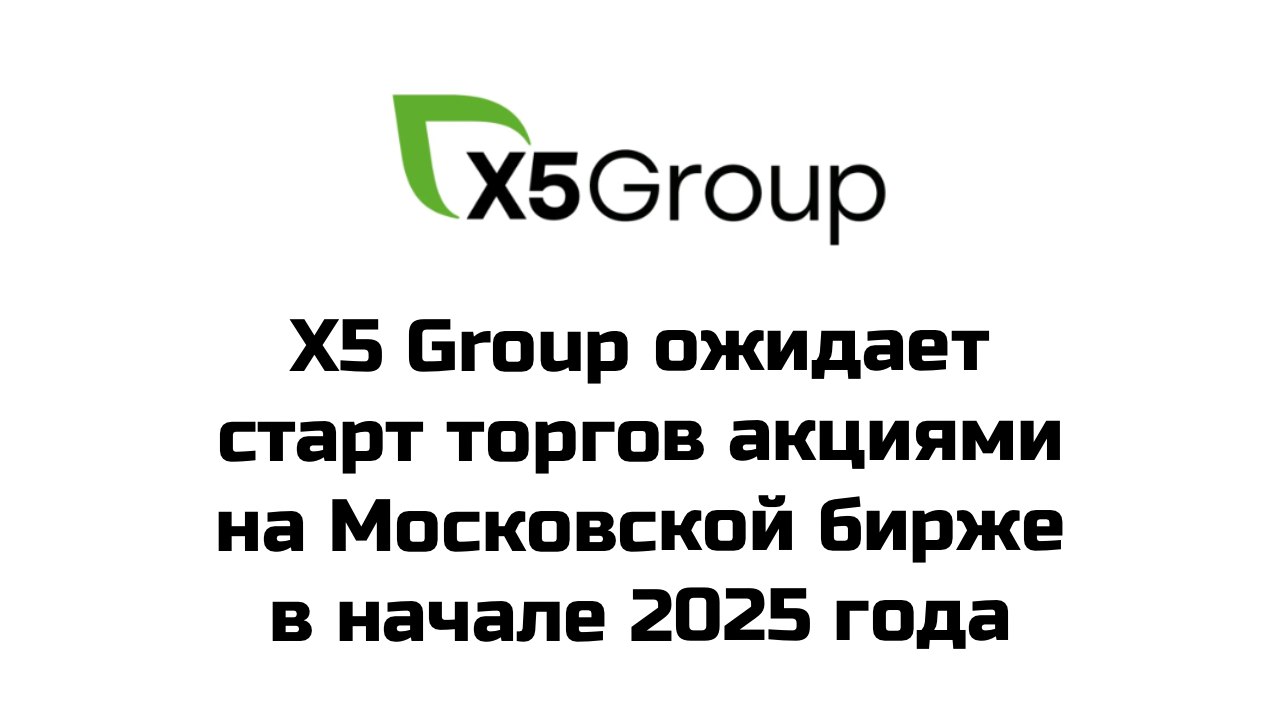 X5Group

X5 Group ожидает старт торгов акциями на Московской бирже в начале 2025 года